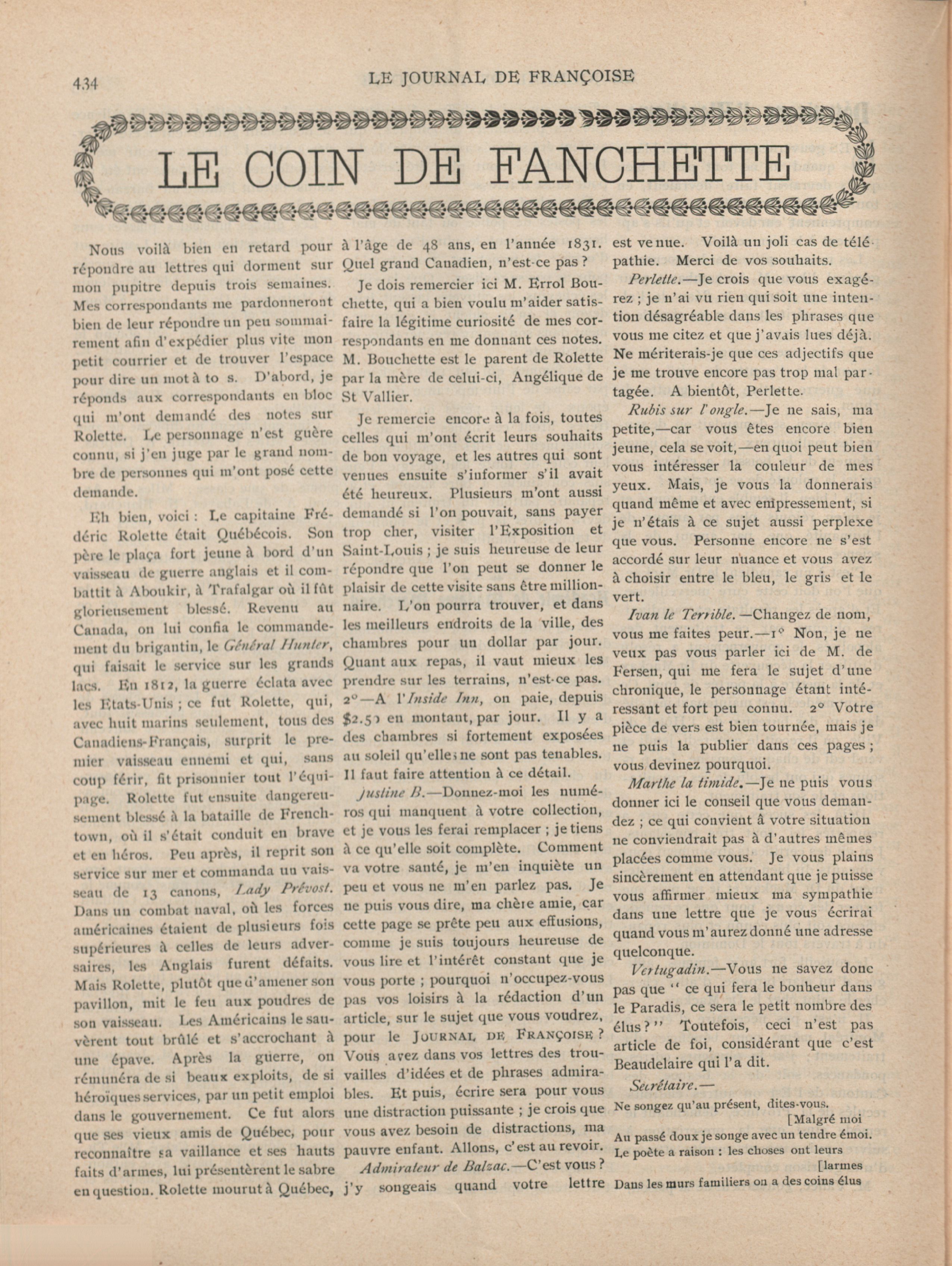 434 LE JOURNAL DE FRANÇOISE

LE COIN DE FANCHETTE

Nous voilà bien en retard pour répondre au lettres qui dorment sur mon pupitre depuis trois semaines. Mes correspondants me pardonneront bien de leur répondre un peu sommairement afin d'expédier plus vite mon petit courrier et de trouver l'espace pour dire un mot à to s. D'abord, je réponds aux correspondants en bloc qui m'ont demandé des notes sur Rolette. Le personnage n'est guère connu, si j'en juge par le grand nombre de personnes qui m'ont posé cette demande.

Eh bien, voici : Le capitaine Frédéric Rolette était Québécois. Son père le plaça fort jeune à bord d'un vaisseau de guerre anglais et il combattit à Aboukir, à Trafalgar où il fût glorieusement blessé. Revenu au Canada, on lui confia le commandement du brigantin, le Général Hunter, qui faisait le service sur les grands lacs. En 1812, la guerre éclata avec les Etats-Unis ; ce fut Rolette, qui, avec huit marins seulement, tous des Canadiens-Français, surprit le premier vaisseau ennemi et qui, sans coup férir, fit prisonnier tout l'équipage. Rolette fut ensuite dangereusement blessé à la bataille de Frenchtown, où il s'était conduit en brave et en héros. Peu après, il reprit son service sur mer et commanda un vaisseau de 13 canons, Lady Prévost. Dans un combat naval, où les forces américaines étaient de plusieurs fois supérieures à celles de leurs adversaires, les Anglais furent défaits. Mais Rolette, plutôt que d'amener son pavillon, mit le feu aux poudres de son vaisseau. Les Américains le sauvèrent tout brûlé et s'accrochant à une épave. Après la guerre, on rémunéra de si beaux exploits, de si héroïques services, par un petit emploi dans le gouvernement. Ce fut alors que ses vieux amis de Québec, pour reconnaître sa vaillance et ses hauts faits d'armes, lui présentèrent le sabre en question. Rolette mourut à Québec, à l'âge de 48 ans, en l'année 1831. Quel grand Canadien, n'est-ce pas ?

Je dois remercier ici M. Errol Bouchette, qui a bien voulu m'aider satisfaire la légitime curiosité de mes correspondants en me donnant ces notes. M. Bouchette est le parent de Rolette par la mère de celui-ci, Angélique de St Vallier.

Je remercie encore à la fois, toutes celles qui m'ont écrit leurs souhaits de bon voyage, et les autres qui sont venues ensuite s'informer s'il avait été heureux. Plusieurs m'ont aussi demandé si l'on pouvait, sans payer trop cher, visiter l'Exposition et Saint-Louis ; je suis heureuse de leur répondre que l'on peut se donner le plaisir de cette visite sans être millionnaire. L'on pourra trouver, et dans les meilleurs endroits de la ville, des chambres pour un dollar par jour. Quant aux repas, il vaut mieux les prendre sur les terrains, n'est-ce pas. 2°—A l'Inside Inn, on paie, depuis $2.50 en montant, par jour. Il y a des chambres si fortement exposées au soleil qu'elles ne sont pas tenables. Il faut faire attention à ce détail.

Justine B.—Donnez-moi les numéros qui manquent à votre collection, et je vous les ferai remplacer ; je tiens à ce qu'elle soit complète. Comment va votre santé, je m'en inquiète un peu et vous ne m'en parlez pas. Je ne puis vous dire, ma chère amie, car cette page se prête peu aux effusions, comme je suis toujours heureuse de vous lire et l'intérêt constant que je vous porte ; pourquoi n'occupez-vous pas vos loisirs à la rédaction d'un article, sur le sujet que vous voudrez, pour le JOURNAL DE FRANÇOISE ? Vous avez dans vos lettres des trouvailles d'idées et de phrases admirables. Et puis, écrire sera pour vous une distraction puissante ; je crois que vous avez besoin de distractions, ma pauvre enfant. Allons, c'est au revoir.

Admirateur de Balzac.—C'est vous ? j'y songeais quand votre lettre est venue. Voilà un joli cas de télépathie. Merci de vos souhaits.

Perlette.—Je crois que vous exagérez ; je n'ai vu rien qui soit une intention désagréable dans les phrases que vous me citez et que j'avais lues déjà. Ne mériterais-je que ces adjectifs que je me trouve encore pas trop mal partagée. A bientôt, Perlette.

Rubis sur l'ongle.—Je ne sais, ma petite,—car vous êtes encore bien jeune, cela se voit,—en quoi peut bien vous intéresser la couleur de mes yeux. Mais, je vous la donnerais quand même et avec empressement, si je n'étais à ce sujet aussi perplexe que vous. Personne encore ne s'est accordé sur leur nuance et vous avez à choisir entre le bleu, le gris et le vert.

Ivan le Terrible.—Changez de nom, vous me faites peur.—1° Non, je ne veux pas vous parler ici de M. de Fersen, qui me fera le sujet d'une chronique, le personnage étant intéressant et fort peu connu. 2° Votre pièce de vers est bien tournée, mais je ne puis la publier dans ces pages ; vous devinez pourquoi.

Marthe la timide.—Je ne puis vous donner ici le conseil que vous demandez ; ce qui convient à votre situation ne conviendrait pas à d'autres mêmes placées comme vous. Je vous plains sincèrement en attendant que je puisse vous affirmer mieux ma sympathie dans une lettre que je vous écrirai quand vous m'aurez donné une adresse quelconque.

Vertugadin.—Vous ne savez donc pas que " ce qui fera le bonheur dans le Paradis, ce sera le petit nombre des élus ? " Toutefois, ceci n'est pas article de foi, considérant que c'est Beaudelaire qui l'a dit.

Secrétaire.—

Ne songez qu'au présent, dites-vous. [Malgré moi
Au passé doux je songe avec un tendre émoi.
Le poète a raison : les choses ont leurs [larmes
Dans les murs familiers on a des coins élus